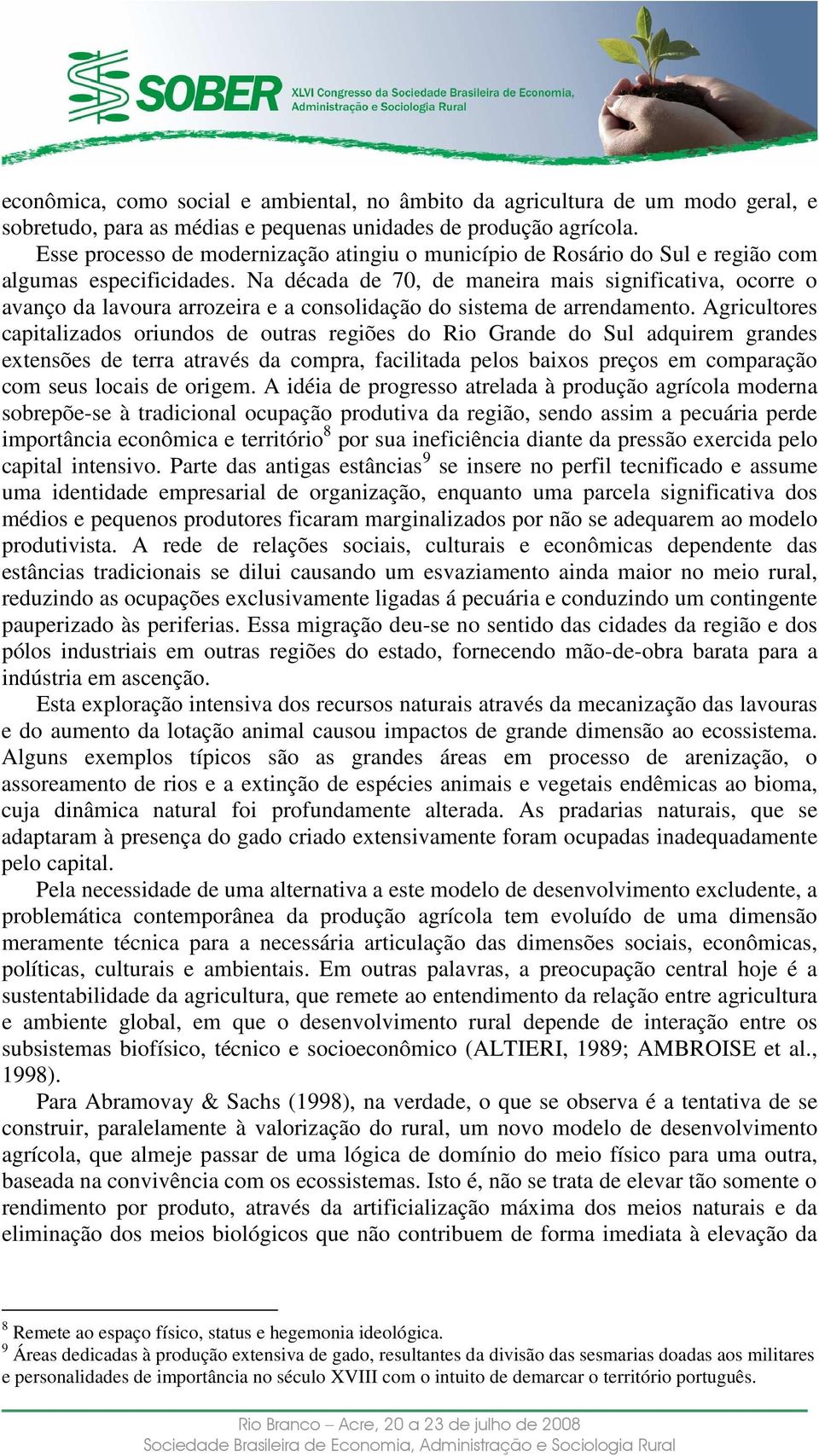 SOBER XLVI Congresso da Sociedade Brasileira de Economia, Administração e Sociologia Rural

econômica, como social e ambiental, no âmbito da agricultura de um modo geral, e sobretudo, para as médias e pequenas unidades de produção agrícola.

Esse processo de modernização atingiu o município de Rosário do Sul e região com algumas especificidades. Na década de 70, de maneira mais significativa, ocorre o avanço da lavoura arrozeira e a consolidação do sistema de arrendamento. Agricultores capitalizados oriundos de outras regiões do Rio Grande do Sul adquirem grandes extensões de terra através da compra, facilitada pelos baixos preços em comparação com seus locais de origem. A idéia de progresso atrelada à produção agrícola moderna sobrepõe-se à tradicional ocupação produtiva da região, sendo assim a pecuária perde importância econômica e território$^8$ por sua ineficiência diante da pressão exercida pelo capital intensivo. Parte das antigas estâncias$^9$ se insere no perfil tecnificado e assume uma identidade empresarial de organização, enquanto uma parcela significativa dos médios e pequenos produtores ficaram marginalizados por não se adequarem ao modelo produtivista. A rede de relações sociais, culturais e econômicas dependente das estâncias tradicionais se dilui causando um esvaziamento ainda maior no meio rural, reduzindo as ocupações exclusivamente ligadas á pecuária e conduzindo um contingente pauperizado às periferias. Essa migração deu-se no sentido das cidades da região e dos pólos industriais em outras regiões do estado, fornecendo mão-de-obra barata para a indústria em ascenção.

Esta exploração intensiva dos recursos naturais através da mecanização das lavouras e do aumento da lotação animal causou impactos de grande dimensão ao ecossistema. Alguns exemplos típicos são as grandes áreas em processo de arenização, o assoreamento de rios e a extinção de espécies animais e vegetais endêmicas ao bioma, cuja dinâmica natural foi profundamente alterada. As pradarias naturais, que se adaptaram à presença do gado criado extensivamente foram ocupadas inadequadamente pelo capital.

Pela necessidade de uma alternativa a este modelo de desenvolvimento excludente, a problemática contemporânea da produção agrícola tem evoluído de uma dimensão meramente técnica para a necessária articulação das dimensões sociais, econômicas, políticas, culturais e ambientais. Em outras palavras, a preocupação central hoje é a sustentabilidade da agricultura, que remete ao entendimento da relação entre agricultura e ambiente global, em que o desenvolvimento rural depende de interação entre os subsistemas biofísico, técnico e socioeconômico (ALTIERI, 1989; AMBROISE et al., 1998).

Para Abramovay & Sachs (1998), na verdade, o que se observa é a tentativa de se construir, paralelamente à valorização do rural, um novo modelo de desenvolvimento agrícola, que almeje passar de uma lógica de domínio do meio físico para uma outra, baseada na convivência com os ecossistemas. Isto é, não se trata de elevar tão somente o rendimento por produto, através da artificialização máxima dos meios naturais e da eliminação dos meios biológicos que não contribuem de forma imediata à elevação da

$^8$ Remete ao espaço físico, status e hegemonia ideológica.
$^9$ Áreas dedicadas à produção extensiva de gado, resultantes da divisão das sesmarias doadas aos militares e personalidades de importância no século XVIII com o intuito de demarcar o território português.

Rio Branco – Acre, 20 a 23 de julho de 2008
Sociedade Brasileira de Economia, Administração e Sociologia Rural